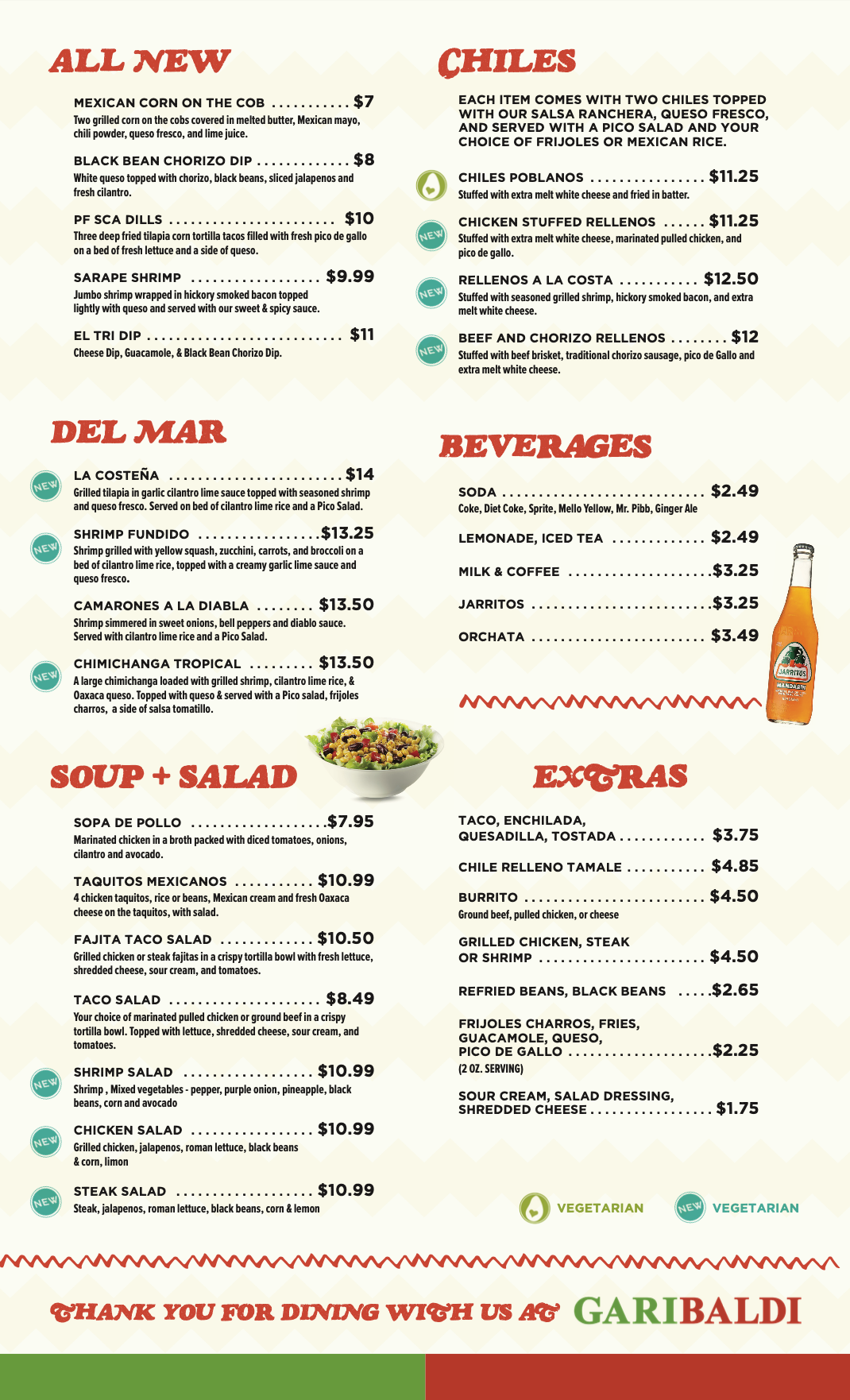 ALL NEW

MEXICAN CORN ON THE COB $7
Two grilled corn on the cobs covered in melted butter, Mexican mayo, chili powder, queso fresco, and lime juice.

BLACK BEAN CHORIZO DIP $8
White queso topped with chorizo, black beans, sliced jalapenos and fresh cilantro.

PF SCA DILLS $10
Three deep fried tilapia corn tortilla tacos filled with fresh pico de gallo on a bed of fresh lettuce and a side of queso.

SARAPE SHRIMP $9.99
Jumbo shrimp wrapped in hickory smoked bacon topped lightly with queso and served with our sweet & spicy sauce.

EL TRI DIP $11
Cheese Dip, Guacamole, & Black Bean Chorizo Dip.

DEL MAR

NEW
LA COSTEÑA $14
Grilled tilapia in garlic cilantro lime sauce topped with seasoned shrimp and queso fresco. Served on bed of cilantro lime rice and a Pico Salad.

NEW
SHRIMP FUNDIDO $13.25
Shrimp grilled with yellow squash, zucchini, carrots, and broccoli on a bed of cilantro lime rice, topped with a creamy garlic lime sauce and queso fresco.

CAMARONES A LA DIABLA $13.50
Shrimp simmered in sweet onions, bell peppers and diablo sauce. Served with cilantro lime rice and a Pico Salad.

NEW
CHIMICHANGA TROPICAL $13.50
A large chimichanga loaded with grilled shrimp, cilantro lime rice, & Oaxaca queso. Topped with queso & served with a Pico salad, frijoles charros, a side of salsa tomatillo.

SOUP + SALAD

SOPA DE POLLO $7.95
Marinated chicken in a broth packed with diced tomatoes, onions, cilantro and avocado.

TAQUITOS MEXICANOS $10.99
4 chicken taquitos, rice or beans, Mexican cream and fresh Oaxaca cheese on the taquitos, with salad.

FAJITA TACO SALAD $10.50
Grilled chicken or steak fajitas in a crispy tortilla bowl with fresh lettuce, shredded cheese, sour cream, and tomatoes.

TACO SALAD $8.49
Your choice of marinated pulled chicken or ground beef in a crispy tortilla bowl. Topped with lettuce, shredded cheese, sour cream, and tomatoes.

NEW
SHRIMP SALAD $10.99
Shrimp , Mixed vegetables - pepper, purple onion, pineapple, black beans, corn and avocado

NEW
CHICKEN SALAD $10.99
Grilled chicken, jalapenos, roman lettuce, black beans & corn, limon

NEW
STEAK SALAD $10.99
Steak, jalapenos, roman lettuce, black beans, corn & lemon

CHILES

EACH ITEM COMES WITH TWO CHILES TOPPED WITH OUR SALSA RANCHERA, QUESO FRESCO, AND SERVED WITH A PICO SALAD AND YOUR CHOICE OF FRIJOLES OR MEXICAN RICE.

CHILES POBLANOS $11.25
Stuffed with extra melt white cheese and fried in batter.

NEW
CHICKEN STUFFED RELLENOS $11.25
Stuffed with extra melt white cheese, marinated pulled chicken, and pico de gallo.

NEW
RELLENOS A LA COSTA $12.50
Stuffed with seasoned grilled shrimp, hickory smoked bacon, and extra melt white cheese.

NEW
BEEF AND CHORIZO RELLENOS $12
Stuffed with beef brisket, traditional chorizo sausage, pico de Gallo and extra melt white cheese.

BEVERAGES

SODA $2.49
Coke, Diet Coke, Sprite, Mello Yellow, Mr. Pibb, Ginger Ale

LEMONADE, ICED TEA $2.49

MILK & COFFEE $3.25

JARRITOS $3.25

ORCHATA $3.49

EXTRAS

TACO, ENCHILADA, QUESADILLA, TOSTADA $3.75

CHILE RELLENO TAMALE $4.85

BURRITO $4.50
Ground beef, pulled chicken, or cheese

GRILLED CHICKEN, STEAK OR SHRIMP $4.50

REFRIED BEANS, BLACK BEANS $2.65

FRIJOLES CHARROS, FRIES, GUACAMOLE, QUESO, PICO DE GALLO $2.25
(2 OZ. SERVING)

SOUR CREAM, SALAD DRESSING, SHREDDED CHEESE $1.75

VEGETARIAN NEW VEGETARIAN

THANK YOU FOR DINING WITH US AT GARIBALDI